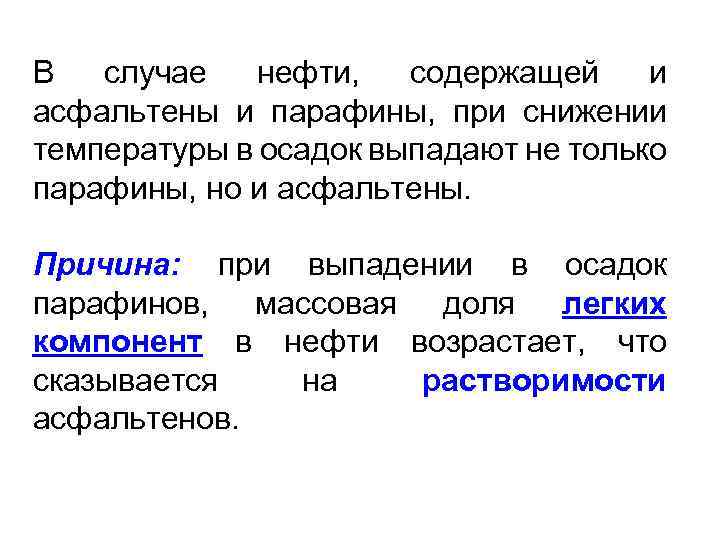 В случае нефти, содержащей и асфальтены и парафины, при снижении температуры в осадок выпадают не только парафины, но и асфальтены.

Причина: при выпадении в осадок парафинов, массовая доля легких компонент в нефти возрастает, что сказывается на растворимости асфальтенов.